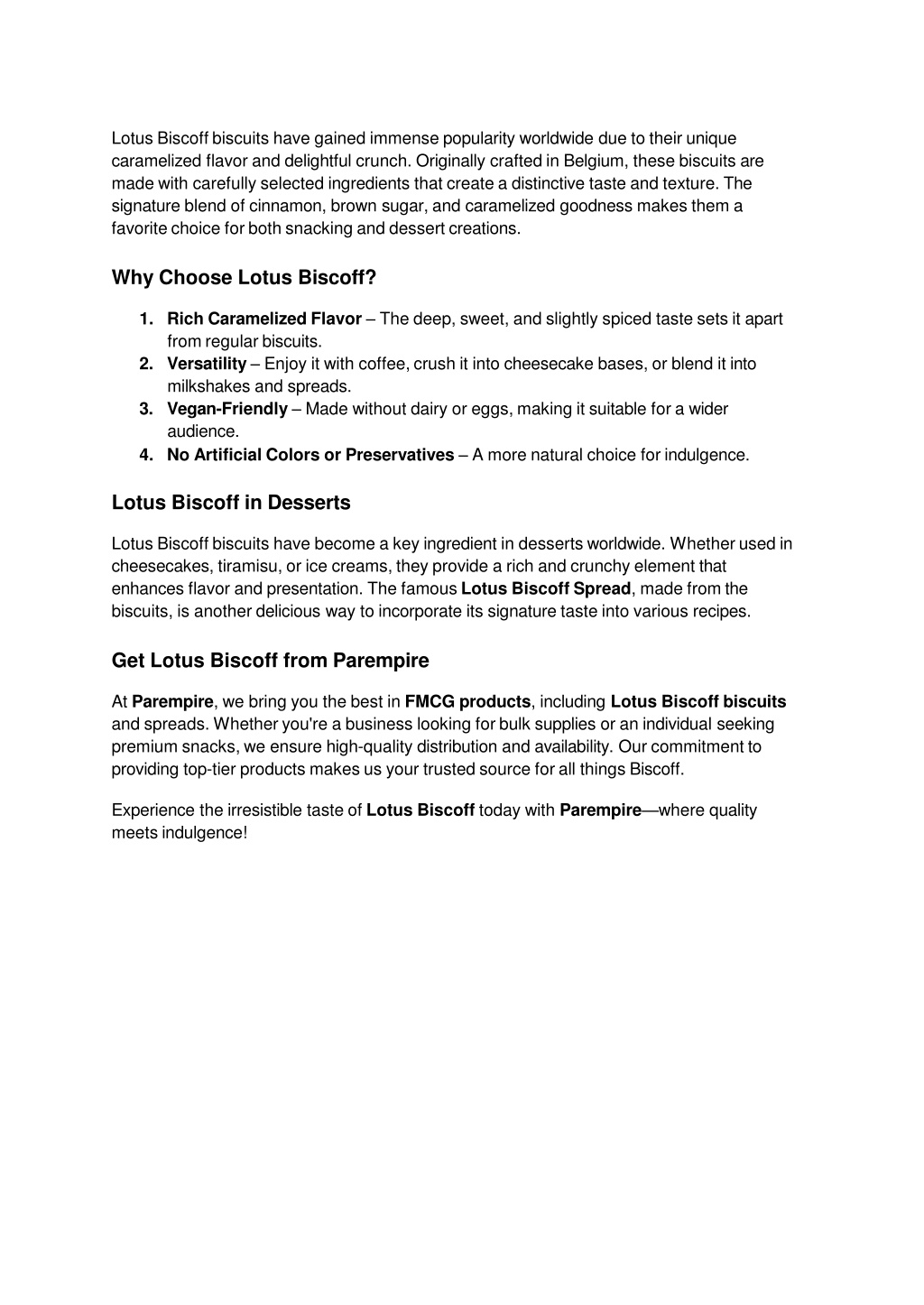 Lotus Biscoff biscuits have gained immense popularity worldwide due to their unique caramelized flavor and delightful crunch. Originally crafted in Belgium, these biscuits are made with carefully selected ingredients that create a distinctive taste and texture. The signature blend of cinnamon, brown sugar, and caramelized goodness makes them a favorite choice for both snacking and dessert creations.

Why Choose Lotus Biscoff?

1. Rich Caramelized Flavor – The deep, sweet, and slightly spiced taste sets it apart from regular biscuits.
2. Versatility – Enjoy it with coffee, crush it into cheesecake bases, or blend it into milkshakes and spreads.
3. Vegan-Friendly – Made without dairy or eggs, making it suitable for a wider audience.
4. No Artificial Colors or Preservatives – A more natural choice for indulgence.

Lotus Biscoff in Desserts

Lotus Biscoff biscuits have become a key ingredient in desserts worldwide. Whether used in cheesecakes, tiramisu, or ice creams, they provide a rich and crunchy element that enhances flavor and presentation. The famous Lotus Biscoff Spread, made from the biscuits, is another delicious way to incorporate its signature taste into various recipes.

Get Lotus Biscoff from Parempire

At Parempire, we bring you the best in FMCG products, including Lotus Biscoff biscuits and spreads. Whether you're a business looking for bulk supplies or an individual seeking premium snacks, we ensure high-quality distribution and availability. Our commitment to providing top-tier products makes us your trusted source for all things Biscoff.

Experience the irresistible taste of Lotus Biscoff today with Parempire—where quality meets indulgence!